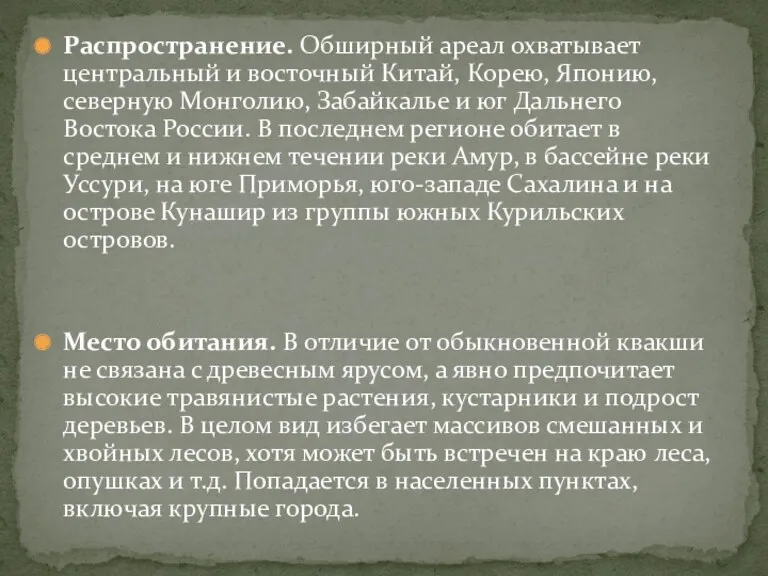 Распространение. Обширный ареал охватывает центральный и восточный Китай, Корею, Японию, северную Монголию, Забайкалье и юг Дальнего Востока России. В последнем регионе обитает в среднем и нижнем течении реки Амур, в бассейне реки Уссури, на юге Приморья, юго-западе Сахалина и на острове Кунашир из группы южных Курильских островов.

Место обитания. В отличие от обыкновенной квакши не связана с древесным ярусом, а явно предпочитает высокие травянистые растения, кустарники и подрост деревьев. В целом вид избегает массивов смешанных и хвойных лесов, хотя может быть встречен на краю леса, опушках и т.д. Попадается в населенных пунктах, включая крупные города.